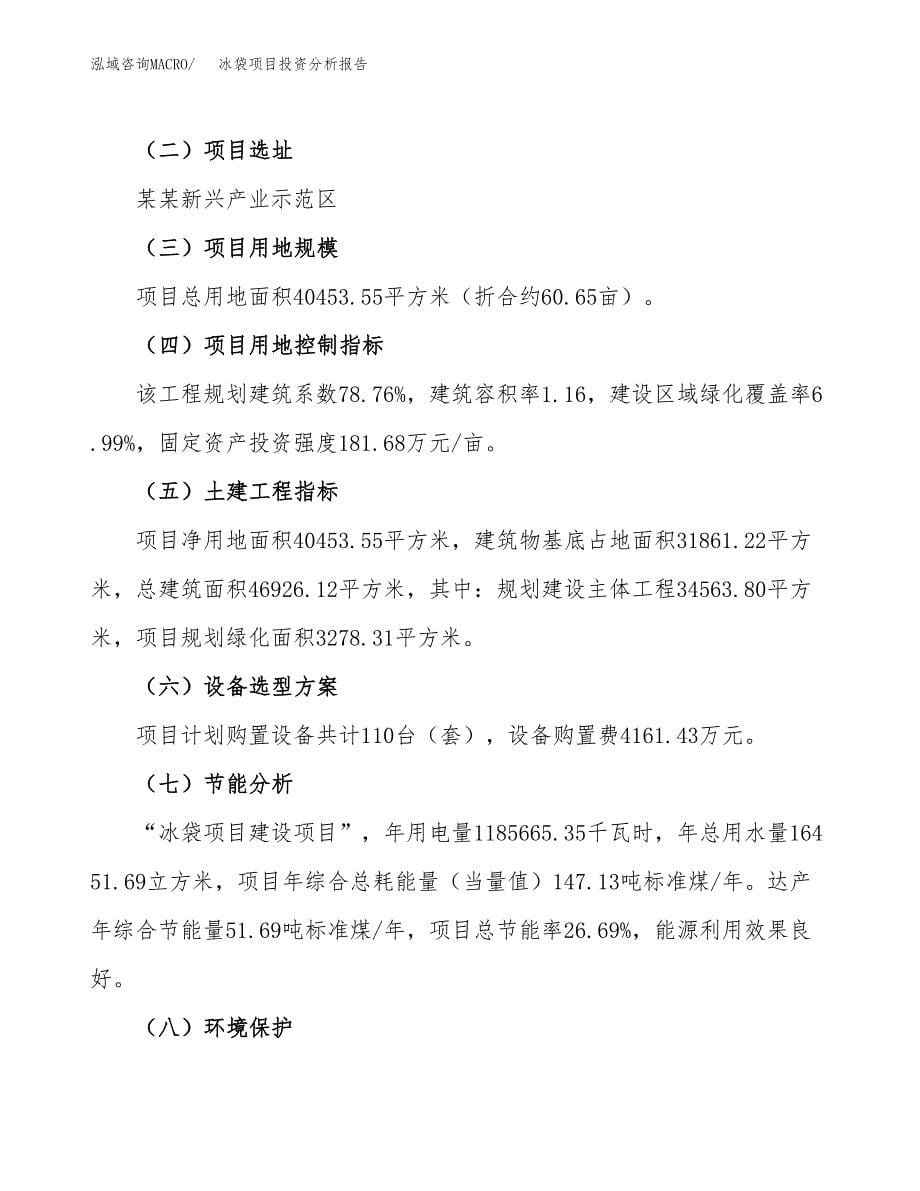 泓域咨询MACRO/ 冰袋项目投资分析报告

（二）项目选址

某某新兴产业示范区

（三）项目用地规模

项目总用地面积40453.55平方米（折合约60.65亩）。

（四）项目用地控制指标

该工程规划建筑系数78.76%，建筑容积率1.16，建设区域绿化覆盖率6.99%，固定资产投资强度181.68万元/亩。

（五）土建工程指标

项目净用地面积40453.55平方米，建筑物基底占地面积31861.22平方米，总建筑面积46926.12平方米，其中：规划建设主体工程34563.80平方米，项目规划绿化面积3278.31平方米。

（六）设备选型方案

项目计划购置设备共计110台（套），设备购置费4161.43万元。

（七）节能分析

“冰袋项目建设项目”，年用电量1185665.35千瓦时，年总用水量16451.69立方米，项目年综合总耗能量（当量值）147.13吨标准煤/年。达产年综合节能量51.69吨标准煤/年，项目总节能率26.69%，能源利用效果良好。

（八）环境保护